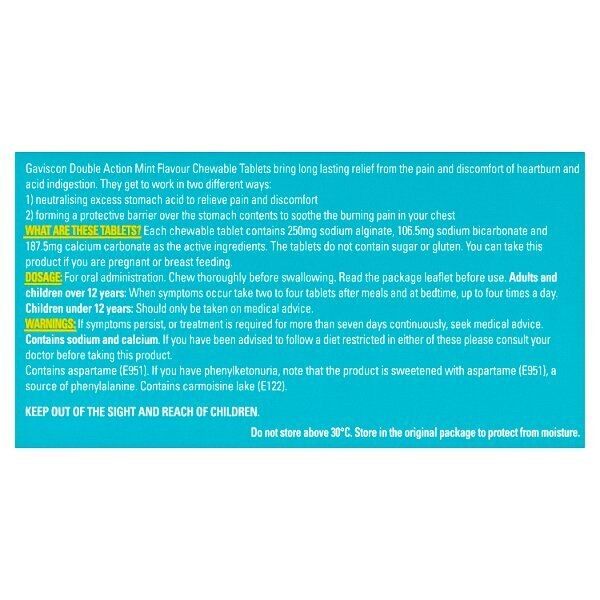 Gaviscon Double Action Mint Flavour Chewable Tablets bring long lasting relief from the pain and discomfort of heartburn and acid indigestion. They get to work in two different ways:
1) neutralising excess stomach acid to relieve pain and discomfort
2) forming a protective barrier over the stomach contents to soothe the burning pain in your chest

WHAT ARE THESE TABLETS? Each chewable tablet contains 250mg sodium alginate, 106.5mg sodium bicarbonate and 187.5mg calcium carbonate as the active ingredients. The tablets do not contain sugar or gluten. You can take this product if you are pregnant or breast feeding.

DOSAGE: For oral administration. Chew thoroughly before swallowing. Read the package leaflet before use. Adults and children over 12 years: When symptoms occur take two to four tablets after meals and at bedtime, up to four times a day. Children under 12 years: Should only be taken on medical advice.

WARNINGS: If symptoms persist, or treatment is required for more than seven days continuously, seek medical advice. Contains sodium and calcium. If you have been advised to follow a diet restricted in either of these please consult your doctor before taking this product.

Contains aspartame (E951). If you have phenylketonuria, note that the product is sweetened with aspartame (E951), a source of phenylalanine. Contains carmoisine lake (E122).

KEEP OUT OF THE SIGHT AND REACH OF CHILDREN.

Do not store above 30°C. Store in the original package to protect from moisture.